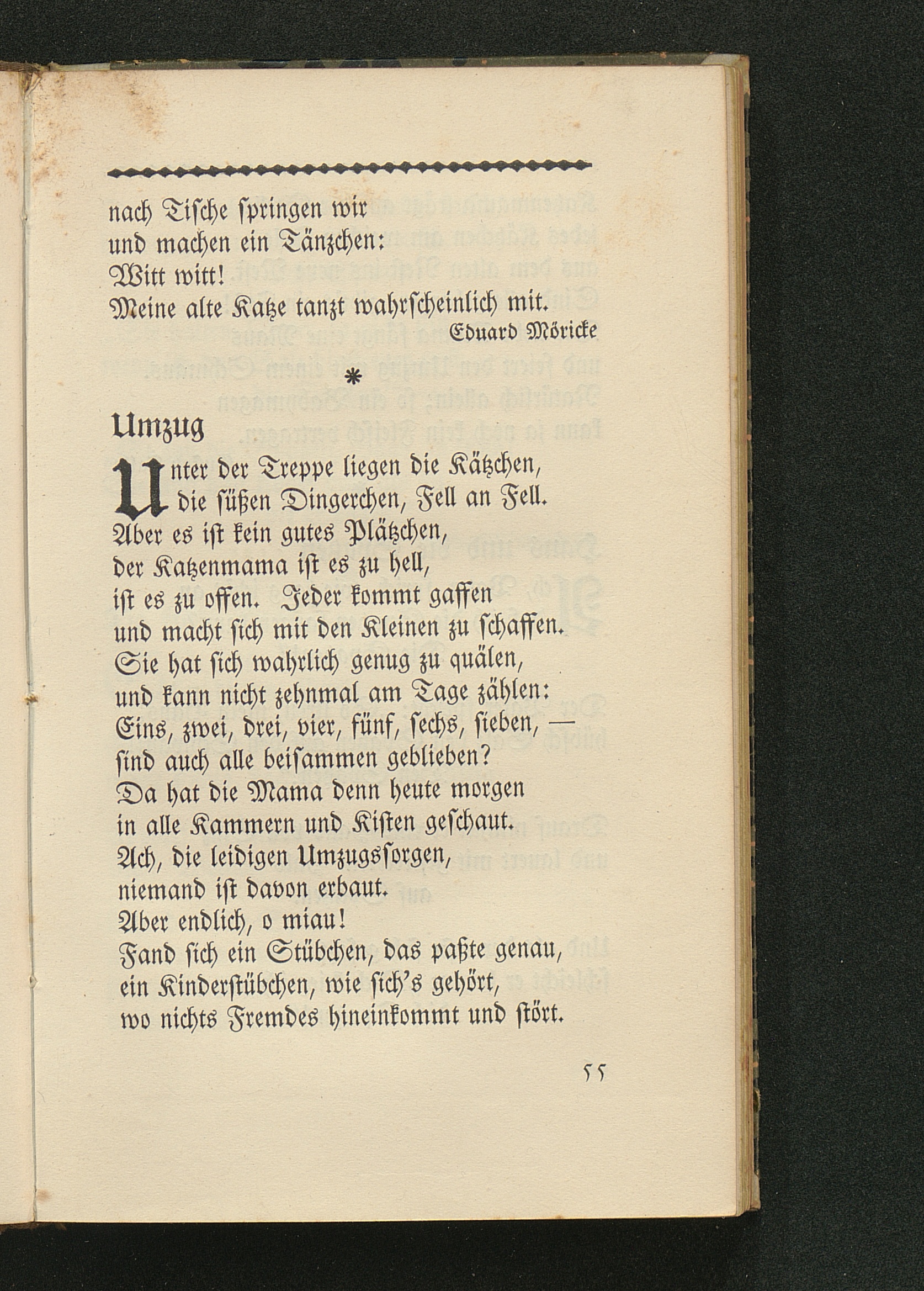 nach Tische springen wir
und machen ein Tänzchen:
Witt witt!
Meine alte Katze tanzt wahrscheinlich mit.

Eduard Möricke

*

Umzug

Unter der Treppe liegen die Kätzchen,
die süßen Dingerchen, Fell an Fell.
Aber es ist kein gutes Plätzchen,
der Katzenmama ist es zu hell,
ist es zu offen. Jeder kommt gaffen
und macht sich mit den Kleinen zu schaffen.
Sie hat sich wahrlich genug zu quälen,
und kann nicht zehnmal am Tage zählen:
Eins, zwei, drei, vier, fünf, sechs, sieben, —
sind auch alle beisammen geblieben?
Da hat die Mama denn heute morgen
in alle Kammern und Kisten geschaut.
Ach, die leidigen Umzugssorgen,
niemand ist davon erbaut.
Aber endlich, o miau!
Fand sich ein Stübchen, das paßte genau,
ein Kinderstübchen, wie sich's gehört,
wo nichts Fremdes hineinkommt und stört.

55